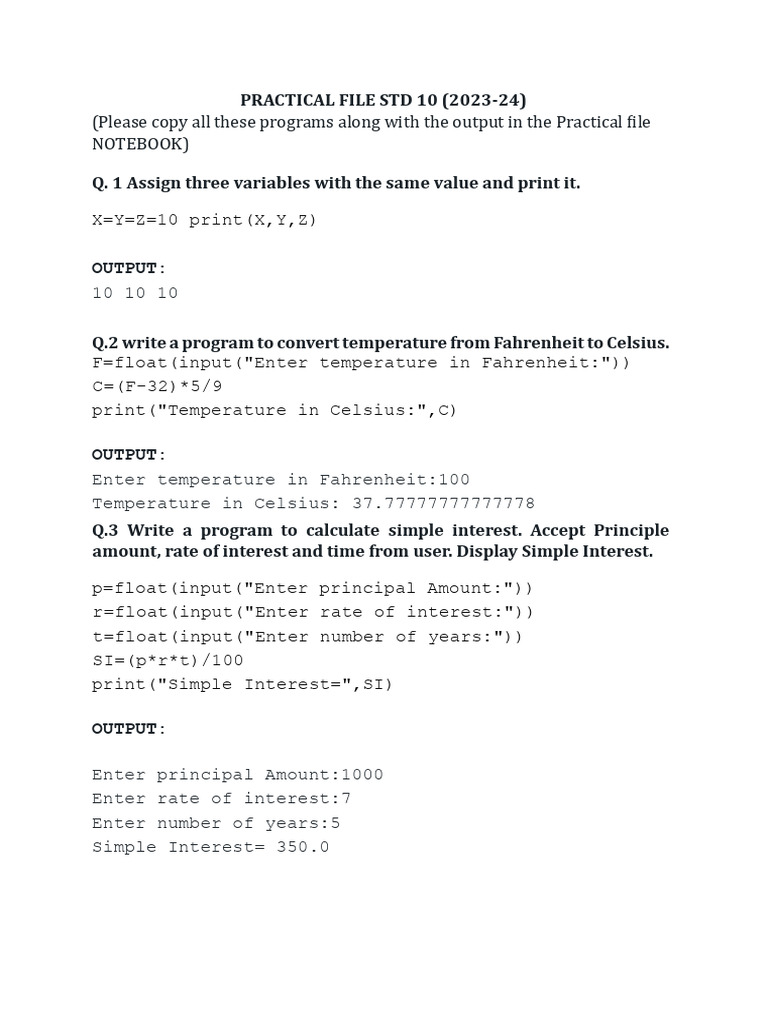 PRACTICAL FILE STD 10 (2023-24)
(Please copy all these programs along with the output in the Practical file NOTEBOOK)

Q. 1 Assign three variables with the same value and print it.

X=Y=Z=10 print(X,Y,Z)

OUTPUT:
10 10 10

Q.2 write a program to convert temperature from Fahrenheit to Celsius.
F=float(input("Enter temperature in Fahrenheit:"))
C=(F-32)*5/9
print("Temperature in Celsius:",C)

OUTPUT:
Enter temperature in Fahrenheit:100
Temperature in Celsius: 37.77777777777778

Q.3 Write a program to calculate simple interest. Accept Principle amount, rate of interest and time from user. Display Simple Interest.

p=float(input("Enter principal Amount:"))
r=float(input("Enter rate of interest:"))
t=float(input("Enter number of years:"))
SI=(p*r*t)/100
print("Simple Interest=",SI)

OUTPUT:

Enter principal Amount:1000
Enter rate of interest:7
Enter number of years:5
Simple Interest= 350.0